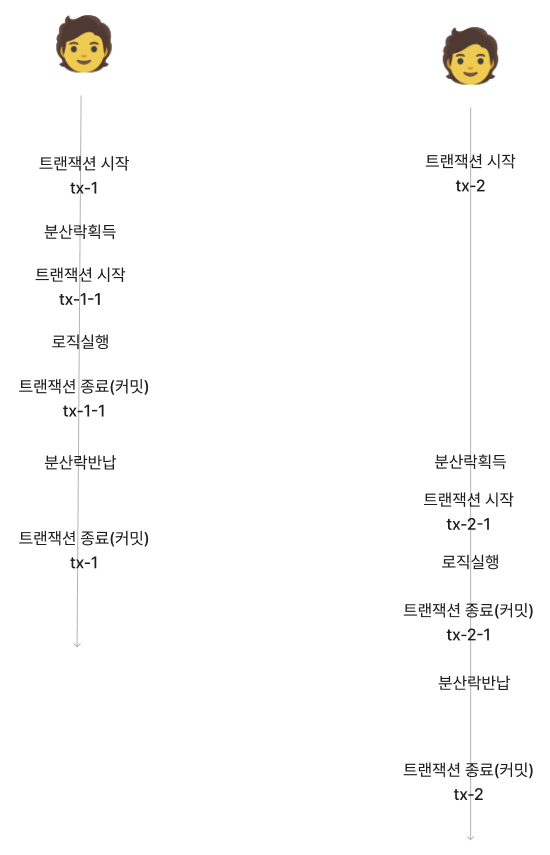 트랜잭션 시작
tx-1

분산락획득

트랜잭션 시작
tx-1-1

로직실행

트랜잭션 종료(커밋)
tx-1-1

분산락반납

트랜잭션 종료(커밋)
tx-1

트랜잭션 시작
tx-2

분산락획득

트랜잭션 시작
tx-2-1

로직실행

트랜잭션 종료(커밋)
tx-2-1

분산락반납

트랜잭션 종료(커밋)
tx-2